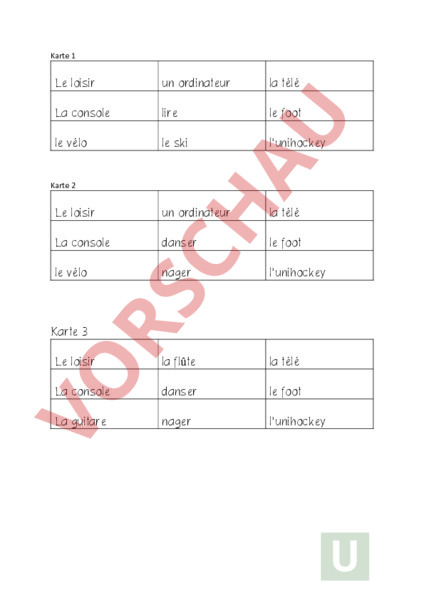 Karte 1

| Le loisir | un ordinateur | la télé |
|---|---|---|
| La console | lire | le foot |
| le vélo | le ski | l'unihockey |

Karte 2

| Le loisir | un ordinateur | la télé |
|---|---|---|
| La console | danser | le foot |
| le vélo | nager | l'unihockey |

Karte 3

| Le loisir | la flûte | la télé |
|---|---|---|
| La console | danser | le foot |
| La guitare | nager | l'unihockey |

VORSCHAU

U